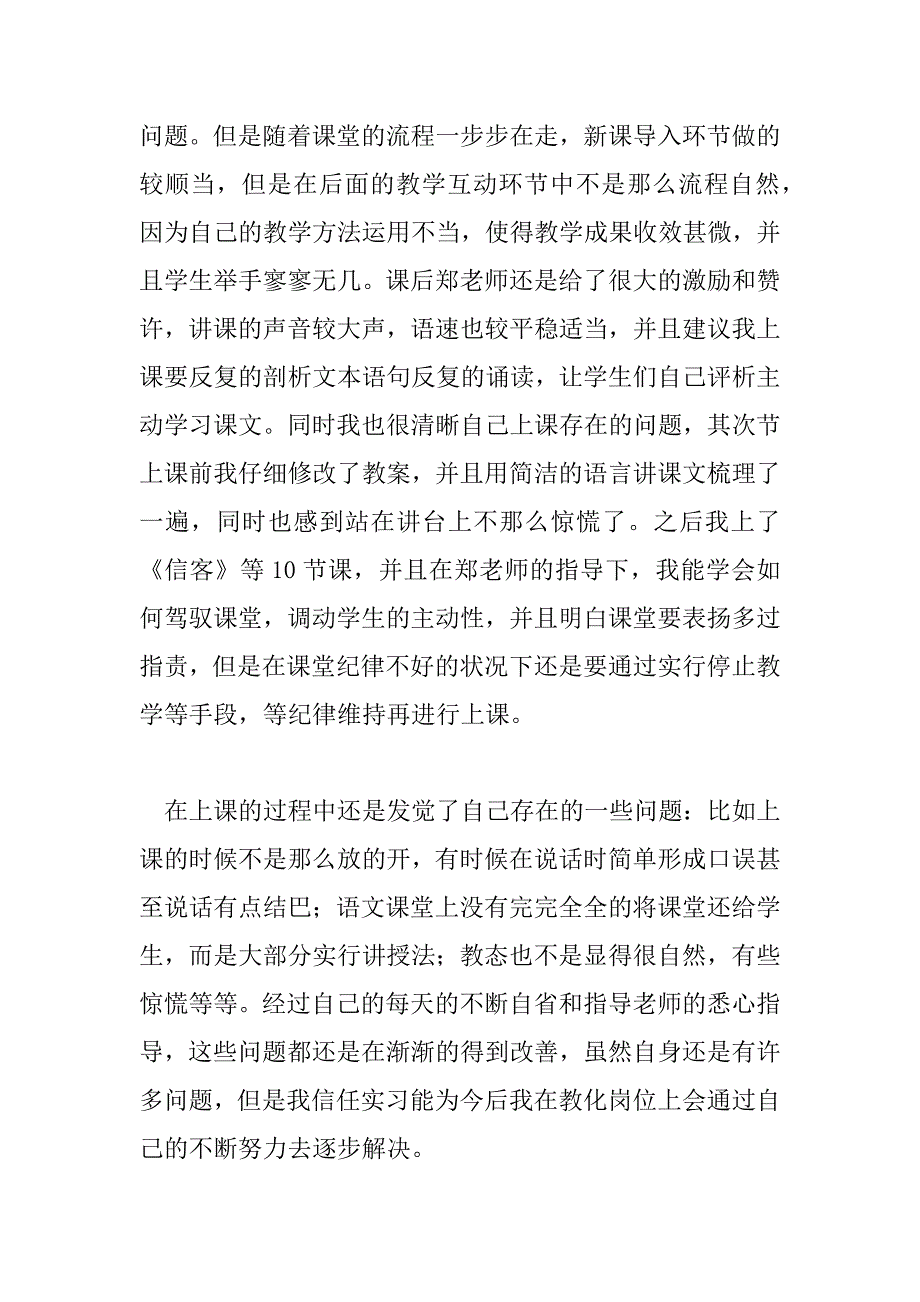 问题。但是随着课堂的流程一步步在走，新课导入环节做的较顺当，但是在后面的教学互动环节中不是那么流程自然，因为自己的教学方法运用不当，使得教学成果收效甚微，并且学生举手寥寥无几。课后郑老师还是给了很大的激励和赞许，讲课的声音较大声，语速也较平稳适当，并且建议我上课要反复的剖析文本语句反复的诵读，让学生们自己评析主动学习课文。同时我也很清晰自己上课存在的问题，其次节上课前我仔细修改了教案，并且用简洁的语言讲课文梳理了一遍，同时也感到站在讲台上不那么惊慌了。之后我上了《信客》等 10 节课，并且在郑老师的指导下，我能学会如何驾驭课堂，调动学生的主动性，并且明白课堂要表扬多过指责，但是在课堂纪律不好的状况下还是要通过实行停止教学等手段，等纪律维持再进行上课。

在上课的过程中还是发觉了自己存在的一些问题：比如上课的时候不是那么放的开，有时候在说话时简单形成口误甚至说话有点结巴；语文课堂上没有完完全全的将课堂还给学生，而是大部分实行讲授法；教态也不是显得很自然，有些惊慌等等。经过自己的每天的不断自省和指导老师的悉心指导，这些问题都还是在渐渐的得到改善，虽然自身还是有许多问题，但是我信任实习能为今后我在教化岗位上会通过自己的不断努力去逐步解决。